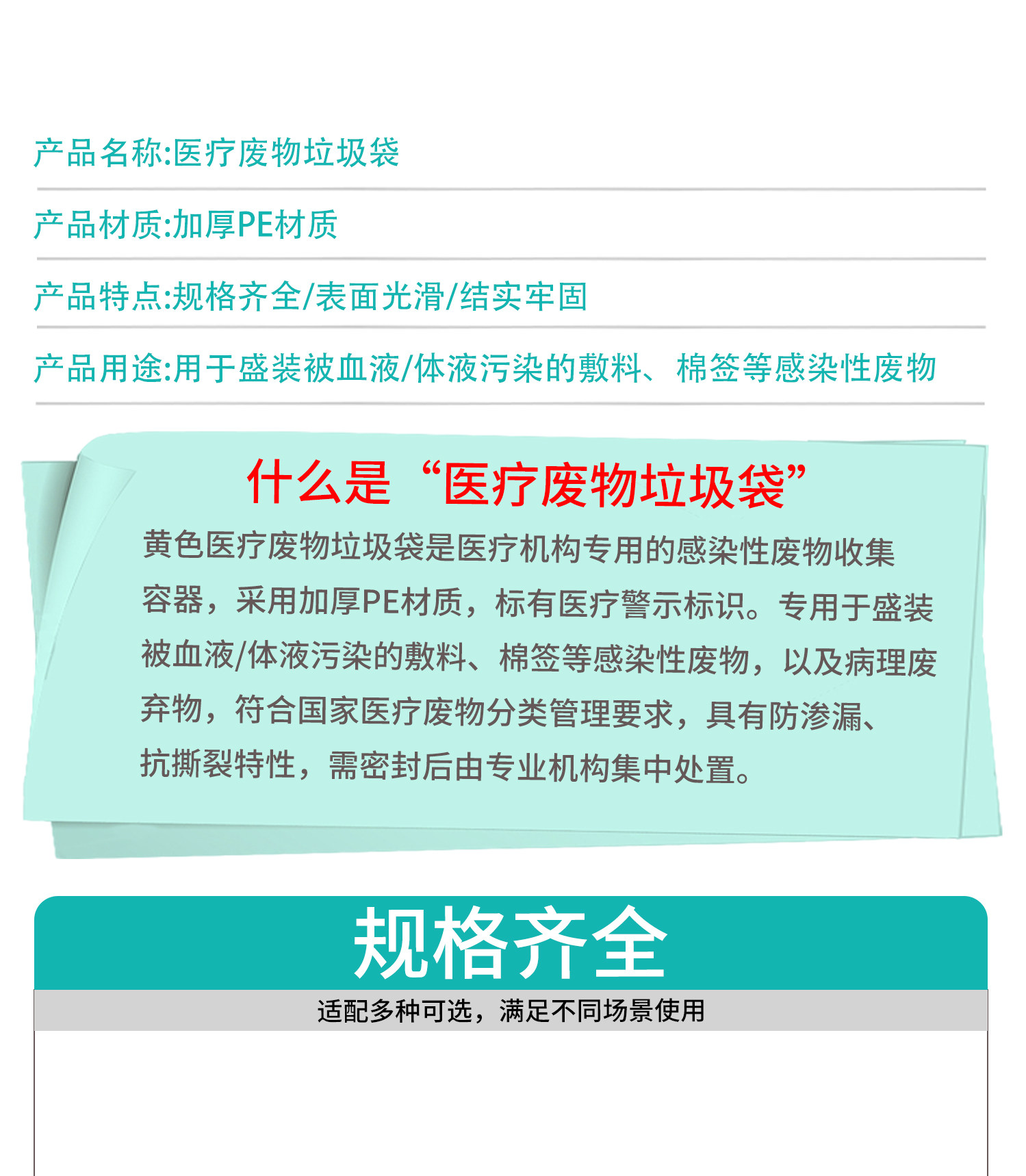 产品名称:医疗废物垃圾袋

产品材质:加厚PE材质

产品特点:规格齐全/表面光滑/结实牢固

产品用途:用于盛装被血液/体液污染的敷料、棉签等感染性废物

什么是“医疗废物垃圾袋”

黄色医疗废物垃圾袋是医疗机构专用的感染性废物收集容器，采用加厚PE材质，标有医疗警示标识。专用于盛装被血液/体液污染的敷料、棉签等感染性废物，以及病理废弃物，符合国家医疗废物分类管理要求，具有防渗漏、抗撕裂特性，需密封后由专业机构集中处置。

规格齐全

适配多种可选，满足不同场景使用